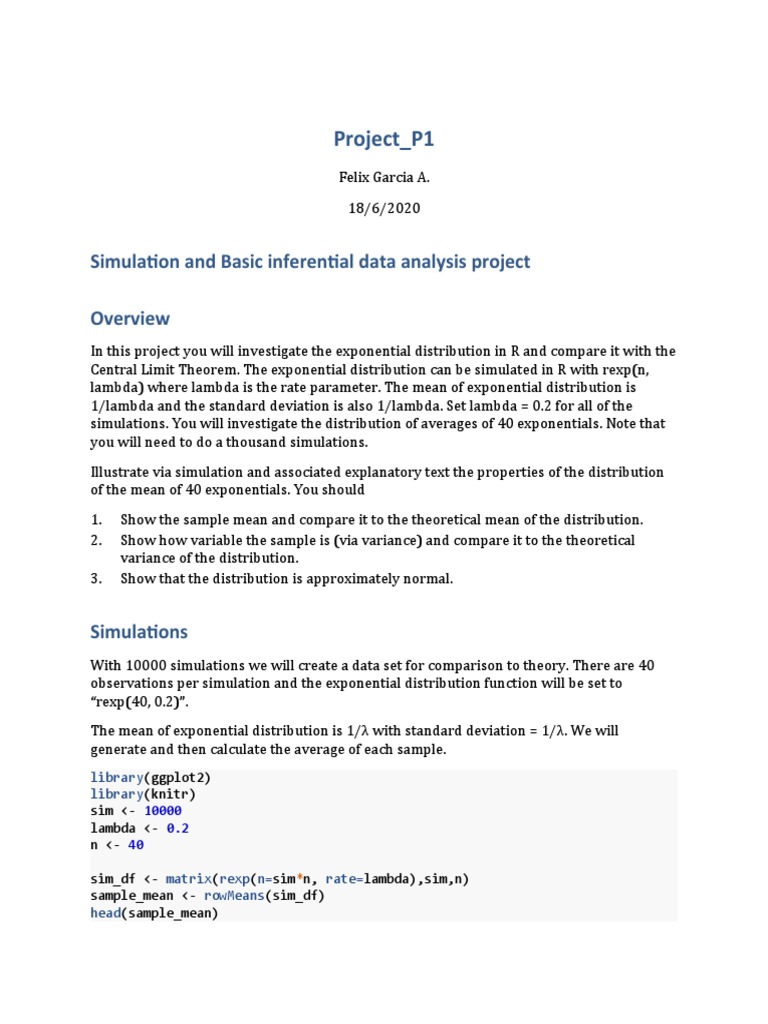 Project_P1

Felix Garcia A.

18/6/2020

Simulation and Basic inferential data analysis project

Overview

In this project you will investigate the exponential distribution in R and compare it with the Central Limit Theorem. The exponential distribution can be simulated in R with rexp(n, lambda) where lambda is the rate parameter. The mean of exponential distribution is 1/lambda and the standard deviation is also 1/lambda. Set lambda = 0.2 for all of the simulations. You will investigate the distribution of averages of 40 exponentials. Note that you will need to do a thousand simulations.

Illustrate via simulation and associated explanatory text the properties of the distribution of the mean of 40 exponentials. You should

1. Show the sample mean and compare it to the theoretical mean of the distribution.
2. Show how variable the sample is (via variance) and compare it to the theoretical variance of the distribution.
3. Show that the distribution is approximately normal.

Simulations

With 10000 simulations we will create a data set for comparison to theory. There are 40 observations per simulation and the exponential distribution function will be set to "rexp(40, 0.2)".

The mean of exponential distribution is 1/λ with standard deviation = 1/λ. We will generate and then calculate the average of each sample.

library(ggplot2)
library(knitr)
sim <- 10000
lambda <- 0.2
n <- 40

sim_df <- matrix(rexp(n=sim*n, rate=lambda),sim,n)
sample_mean <- rowMeans(sim_df)
head(sample_mean)